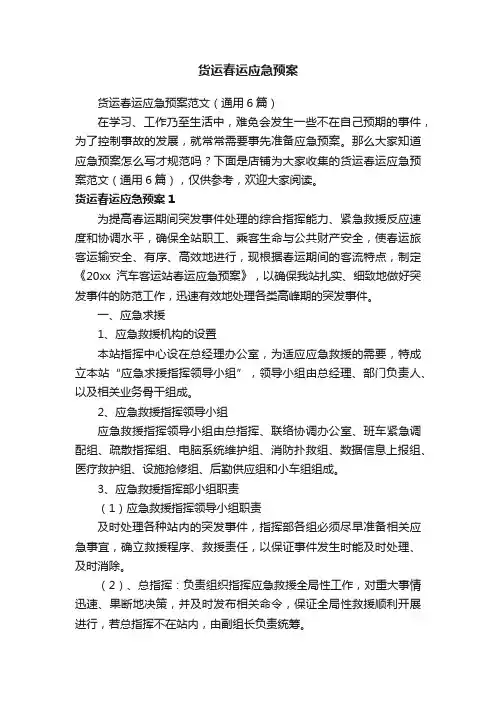 货运春运应急预案

货运春运应急预案范文（通用6篇）

在学习、工作乃至生活中，难免会发生一些不在自己预期的事件，为了控制事故的发展，就常常需要事先准备应急预案。那么大家知道应急预案怎么写才规范吗？下面是店铺为大家收集的货运春运应急预案范文（通用6篇），仅供参考，欢迎大家阅读。

货运春运应急预案1

为提高春运期间突发事件处理的综合指挥能力、紧急救援反应速度和协调水平，确保全站职工、乘客生命与公共财产安全，使春运旅客运输安全、有序、高效地进行，现根据春运期间的客流特点，制定《20xx 汽车客运站春运应急预案》，以确保我站扎实、细致地做好突发事件的防范工作，迅速有效地处理各类高峰期的突发事件。

一、应急求援

1、应急救援机构的设置

本站指挥中心设在总经理办公室，为适应应急救援的需要，特成立本站“应急求援指挥领导小组”，领导小组由总经理、部门负责人、以及相关业务骨干组成。

2、应急救援指挥领导小组

应急救援指挥领导小组由总指挥、联络协调办公室、班车紧急调配组、疏散指挥组、电脑系统维护组、消防扑救组、数据信息上报组、医疗救护组、设施抢修组、后勤供应组和小车组组成。

3、应急救援指挥部小组职责

（1）应急救援指挥领导小组职责

及时处理各种站内的突发事件，指挥部各组必须尽早准备相关应急事宜，确立救援程序、救援责任，以保证事件发生时能及时处理、及时消除。

（2）、总指挥：负责组织指挥应急救援全局性工作，对重大事情迅速、果断地决策，并及时发布相关命令，保证全局性救援顺利开展进行，若总指挥不在站内，由副组长负责统筹。